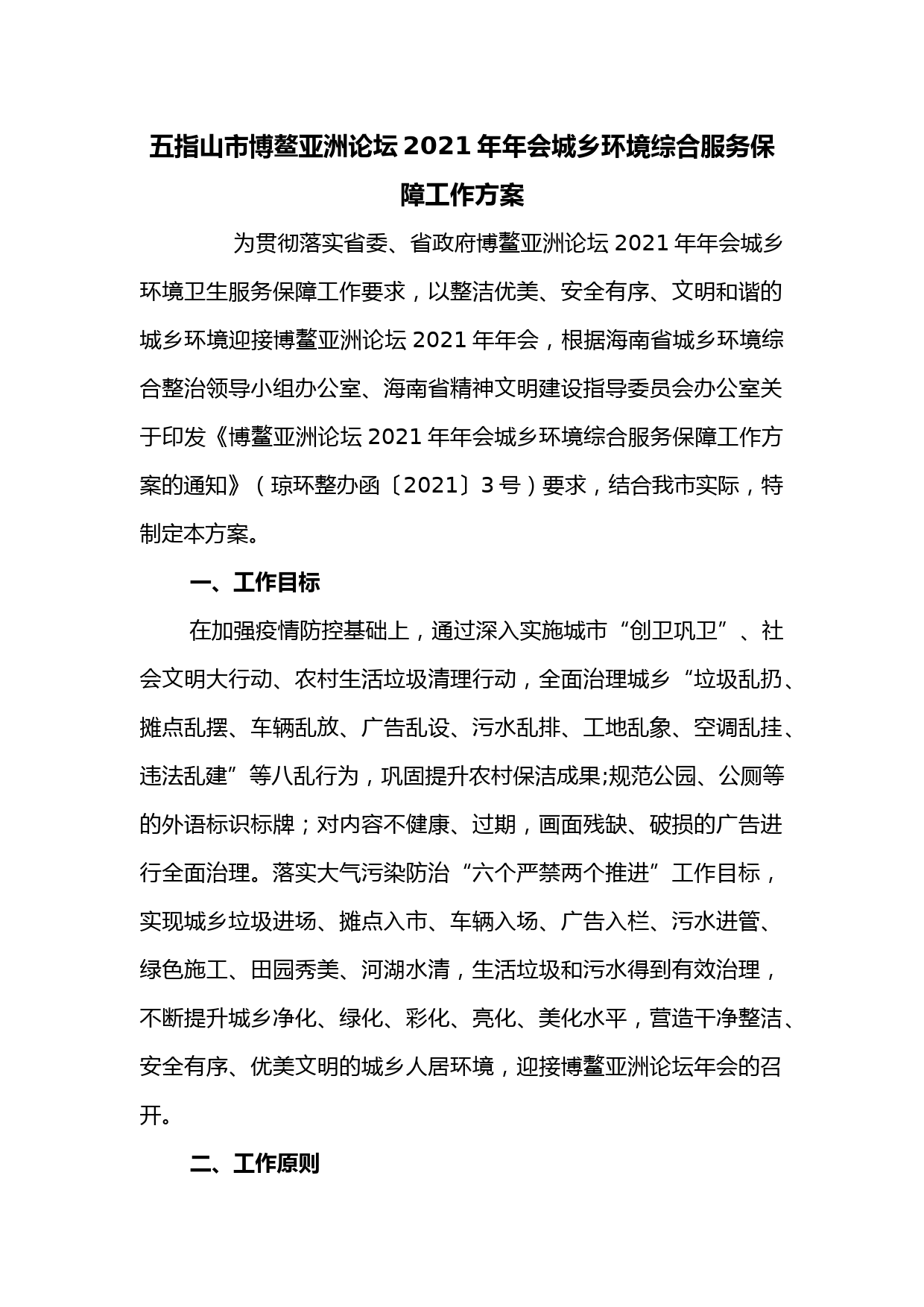 五指山市博鳌亚洲论坛 2021 年年会城乡环境综合服务保障工作方案

为贯彻落实省委、省政府博鳌亚洲论坛 2021 年年会城乡环境卫生服务保障工作要求，以整洁优美、安全有序、文明和谐的城乡环境迎接博鳌亚洲论坛 2021 年年会，根据海南省城乡环境综合整治领导小组办公室、海南省精神文明建设指导委员会办公室关于印发《博鳌亚洲论坛 2021 年年会城乡环境综合服务保障工作方案的通知》（琼环整办函〔2021〕3 号）要求，结合我市实际，特制定本方案。

一、工作目标

在加强疫情防控基础上，通过深入实施城市“创卫巩卫”、社会文明大行动、农村生活垃圾清理行动，全面治理城乡“垃圾乱扔、摊点乱摆、车辆乱放、广告乱设、污水乱排、工地乱象、空调乱挂、违法乱建”等八乱行为，巩固提升农村保洁成果;规范公园、公厕等的外语标识标牌；对内容不健康、过期，画面残缺、破损的广告进行全面治理。落实大气污染防治“六个严禁两个推进”工作目标，实现城乡垃圾进场、摊点入市、车辆入场、广告入栏、污水进管、绿色施工、田园秀美、河湖水清，生活垃圾和污水得到有效治理，不断提升城乡净化、绿化、彩化、亮化、美化水平，营造干净整洁、安全有序、优美文明的城乡人居环境，迎接博鳌亚洲论坛年会的召开。

二、工作原则